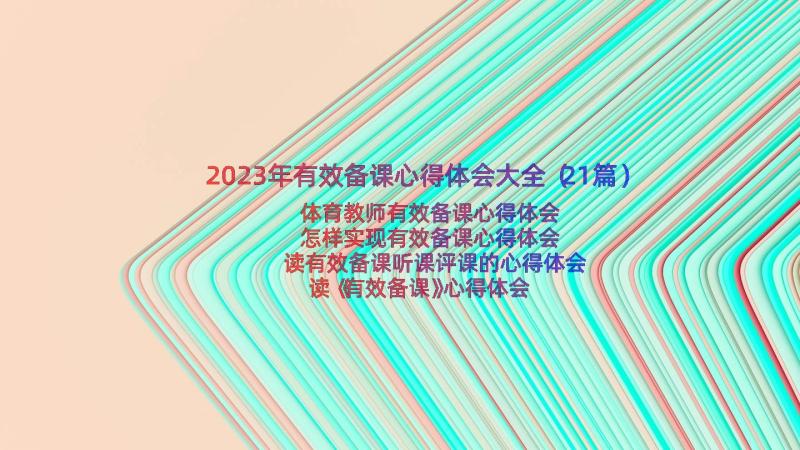 2023年有效备课心得体会大全（21篇）

体育教师有效备课心得体会
怎样实现有效备课心得体会
读有效备课听课评课的心得体会
读《有效备课》心得体会